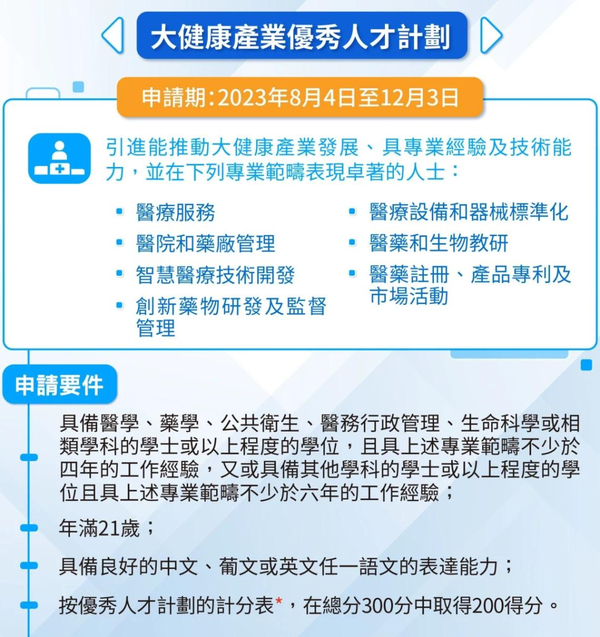 大健康產業優秀人才計劃

申請期：2023年8月4日至12月3日

引進能推動大健康產業發展、具專業經驗及技術能力，並在下列專業範疇表現卓著的人士：

• 醫療服務
• 醫院和藥廠管理
• 智慧醫療技術開發
• 創新藥物研發及監督管理
• 醫療設備和器械標準化
• 醫藥和生物教研
• 醫藥註冊、產品專利及市場活動

申請要件

具備醫學、藥學、公共衛生、醫務行政管理、生命科學或相類學科的學士或以上程度的學位，且具上述專業範疇不少於四年的工作經驗，又或具備其他學科的學士或以上程度的學位且具上述專業範疇不少於六年的工作經驗；

年滿21歲；

具備良好的中文、葡文或英文任一語文的表達能力；

按優秀人才計劃的計分表*，在總分300分中取得200得分。